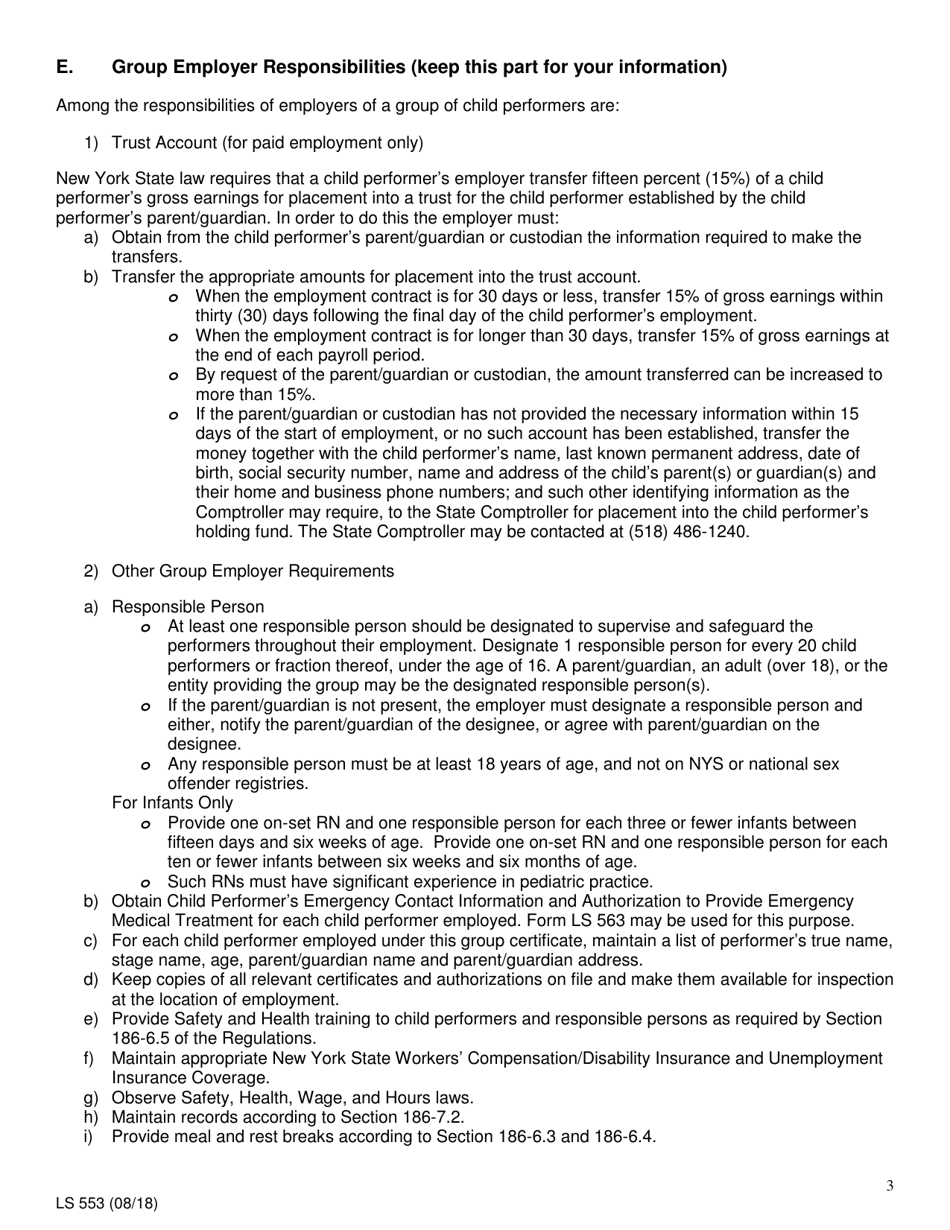 E. Group Employer Responsibilities (keep this part for your information)

Among the responsibilities of employers of a group of child performers are:

1) Trust Account (for paid employment only)

New York State law requires that a child performer's employer transfer fifteen percent (15%) of a child performer's gross earnings for placement into a trust for the child performer established by the child performer's parent/guardian. In order to do this the employer must:
a) Obtain from the child performer's parent/guardian or custodian the information required to make the transfers.
b) Transfer the appropriate amounts for placement into the trust account.
o When the employment contract is for 30 days or less, transfer 15% of gross earnings within thirty (30) days following the final day of the child performer's employment.
o When the employment contract is for longer than 30 days, transfer 15% of gross earnings at the end of each payroll period.
o By request of the parent/guardian or custodian, the amount transferred can be increased to more than 15%.
o If the parent/guardian or custodian has not provided the necessary information within 15 days of the start of employment, or no such account has been established, transfer the money together with the child performer's name, last known permanent address, date of birth, social security number, name and address of the child's parent(s) or guardian(s) and their home and business phone numbers; and such other identifying information as the Comptroller may require, to the State Comptroller for placement into the child performer's holding fund. The State Comptroller may be contacted at (518) 486-1240.

2) Other Group Employer Requirements

a) Responsible Person
o At least one responsible person should be designated to supervise and safeguard the performers throughout their employment. Designate 1 responsible person for every 20 child performers or fraction thereof, under the age of 16. A parent/guardian, an adult (over 18), or the entity providing the group may be the designated responsible person(s).
o If the parent/guardian is not present, the employer must designate a responsible person and either, notify the parent/guardian of the designee, or agree with parent/guardian on the designee.
o Any responsible person must be at least 18 years of age, and not on NYS or national sex offender registries.
For Infants Only
o Provide one on-set RN and one responsible person for each three or fewer infants between fifteen days and six weeks of age. Provide one on-set RN and one responsible person for each ten or fewer infants between six weeks and six months of age.
o Such RNs must have significant experience in pediatric practice.
b) Obtain Child Performer's Emergency Contact Information and Authorization to Provide Emergency Medical Treatment for each child performer employed. Form LS 563 may be used for this purpose.
c) For each child performer employed under this group certificate, maintain a list of performer's true name, stage name, age, parent/guardian name and parent/guardian address.
d) Keep copies of all relevant certificates and authorizations on file and make them available for inspection at the location of employment.
e) Provide Safety and Health training to child performers and responsible persons as required by Section 186-6.5 of the Regulations.
f) Maintain appropriate New York State Workers' Compensation/Disability Insurance and Unemployment Insurance Coverage.
g) Observe Safety, Health, Wage, and Hours laws.
h) Maintain records according to Section 186-7.2.
i) Provide meal and rest breaks according to Section 186-6.3 and 186-6.4.

3

LS 553 (08/18)